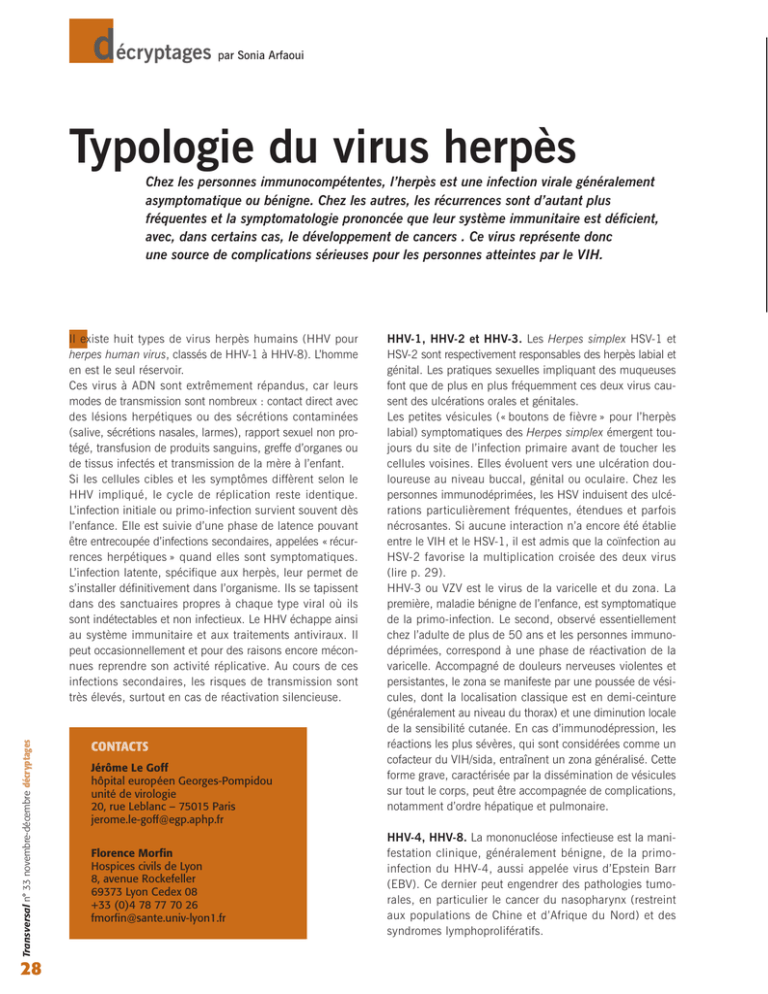 décryptages par Sonia Arfaoui

Typologie du virus herpès

Chez les personnes immunocompétentes, l'herpès est une infection virale généralement asymptomatique ou bénigne. Chez les autres, les récurrences sont d'autant plus fréquentes et la symptomatologie prononcée que leur système immunitaire est déficient, avec, dans certains cas, le développement de cancers . Ce virus représente donc une source de complications sérieuses pour les personnes atteintes par le VIH.

Il existe huit types de virus herpès humains (HHV pour herpes human virus, classés de HHV-1 à HHV-8). L'homme en est le seul réservoir.
Ces virus à ADN sont extrêmement répandus, car leurs modes de transmission sont nombreux : contact direct avec des lésions herpétiques ou des sécrétions contaminées (salive, sécrétions nasales, larmes), rapport sexuel non protégé, transfusion de produits sanguins, greffe d'organes ou de tissus infectés et transmission de la mère à l'enfant.
Si les cellules cibles et les symptômes diffèrent selon le HHV impliqué, le cycle de réplication reste identique. L'infection initiale ou primo-infection survient souvent dès l'enfance. Elle est suivie d'une phase de latence pouvant être entrecoupée d'infections secondaires, appelées « récurrences herpétiques » quand elles sont symptomatiques. L'infection latente, spécifique aux herpès, leur permet de s'installer définitivement dans l'organisme. Ils se tapissent dans des sanctuaires propres à chaque type viral où ils sont indétectables et non infectieux. Le HHV échappe ainsi au système immunitaire et aux traitements antiviraux. Il peut occasionnellement et pour des raisons encore méconnues reprendre son activité réplicative. Au cours de ces infections secondaires, les risques de transmission sont très élevés, surtout en cas de réactivation silencieuse.

CONTACTS
Jérôme Le Goff
hôpital européen Georges-Pompidou
unité de virologie
20, rue Leblanc – 75015 Paris
jerome.le-goff@egp.aphp.fr

Florence Morfin
Hospices civils de Lyon
8, avenue Rockefeller
69373 Lyon Cedex 08
+33 (0)4 78 77 70 26
fmorfin@sante.univ-lyon1.fr

HHV-1, HHV-2 et HHV-3. Les Herpes simplex HSV-1 et HSV-2 sont respectivement responsables des herpès labial et génital. Les pratiques sexuelles impliquant des muqueuses font que de plus en plus fréquemment ces deux virus causent des ulcérations orales et génitales.
Les petites vésicules (« boutons de fièvre » pour l'herpès labial) symptomatiques des Herpes simplex émergent toujours du site de l'infection primaire avant de toucher les cellules voisines. Elles évoluent vers une ulcération douloureuse au niveau buccal, génital ou oculaire. Chez les personnes immunodéprimées, les HSV induisent des ulcérations particulièrement fréquentes, étendues et parfois nécrosantes. Si aucune interaction n'a encore été établie entre le VIH et le HSV-1, il est admis que la coïnfection au HSV-2 favorise la multiplication croisée des deux virus (lire p. 29).
HHV-3 ou VZV est le virus de la varicelle et du zona. La première, maladie bénigne de l'enfance, est symptomatique de la primo-infection. Le second, observé essentiellement chez l'adulte de plus de 50 ans et les personnes immunodéprimées, correspond à une phase de réactivation de la varicelle. Accompagné de douleurs nerveuses violentes et persistantes, le zona se manifeste par une poussée de vésicules, dont la localisation classique est en demi-ceinture (généralement au niveau du thorax) et une diminution locale de la sensibilité cutanée. En cas d'immunodépression, les réactions les plus sévères, qui sont considérées comme un cofacteur du VIH/sida, entraînent un zona généralisé. Cette forme grave, caractérisée par la dissémination de vésicules sur tout le corps, peut être accompagnée de complications, notamment d'ordre hépatique et pulmonaire.

HHV-4, HHV-8. La mononucléose infectieuse est la manifestation clinique, généralement bénigne, de la primo-infection du HHV-4, aussi appelée virus d'Epstein Barr (EBV). Ce dernier peut engendrer des pathologies tumorales, en particulier le cancer du nasopharynx (restreint aux populations de Chine et d'Afrique du Nord) et des syndromes lymphoprolifératifs.

Transversal n° 33 novembre-décembre décryptages
28